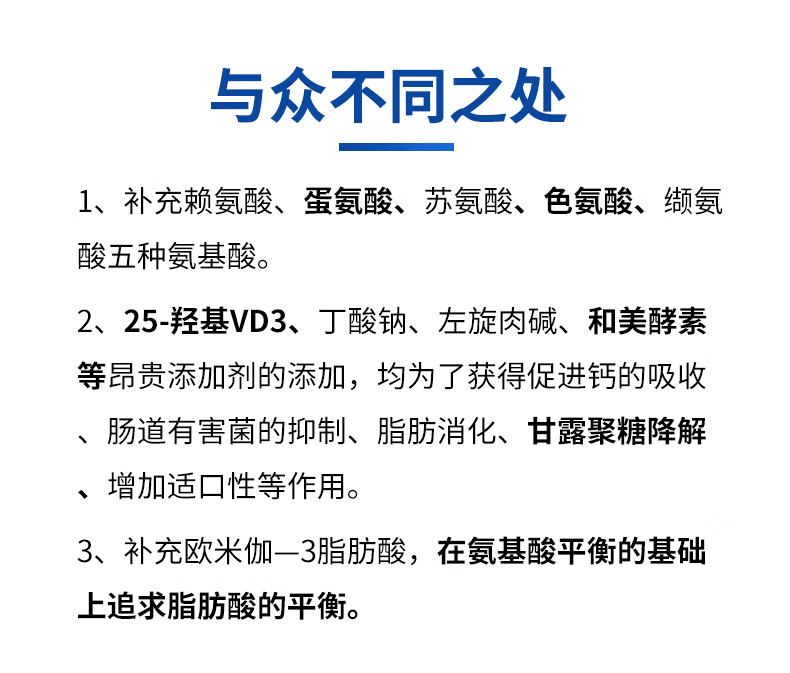 与众不同之处

1、补充赖氨酸、蛋氨酸、苏氨酸、色氨酸、缬氨酸五种氨基酸。

2、25-羟基VD3、丁酸钠、左旋肉碱、和美酵素等昂贵添加剂的添加，均为了获得促进钙的吸收、肠道有害菌的抑制、脂肪消化、甘露聚糖降解、增加适口性等作用。

3、补充欧米伽—3脂肪酸，在氨基酸平衡的基础上追求脂肪酸的平衡。